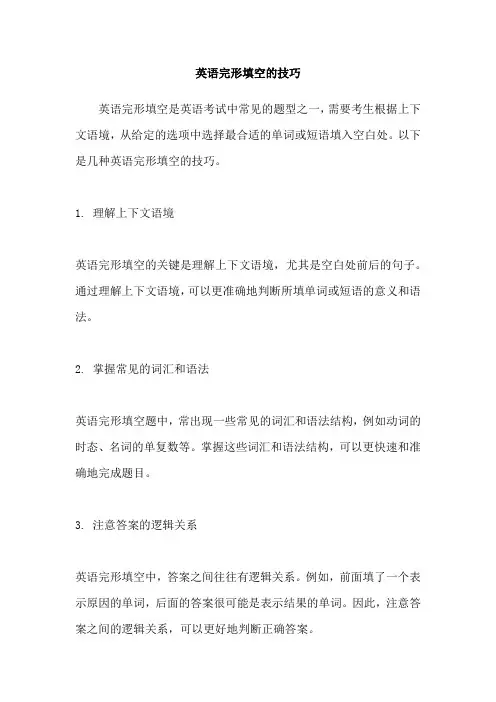 英语完形填空的技巧

英语完形填空是英语考试中常见的题型之一，需要考生根据上下文语境，从给定的选项中选择最合适的单词或短语填入空白处。以下是几种英语完形填空的技巧。

1. 理解上下文语境

英语完形填空的关键是理解上下文语境，尤其是空白处前后的句子。通过理解上下文语境，可以更准确地判断所填单词或短语的意义和语法。

2. 掌握常见的词汇和语法

英语完形填空题中，常出现一些常见的词汇和语法结构，例如动词的时态、名词的单复数等。掌握这些词汇和语法结构，可以更快速和准确地完成题目。

3. 注意答案的逻辑关系

英语完形填空中，答案之间往往有逻辑关系。例如，前面填了一个表示原因的单词，后面的答案很可能是表示结果的单词。因此，注意答案之间的逻辑关系，可以更好地判断正确答案。